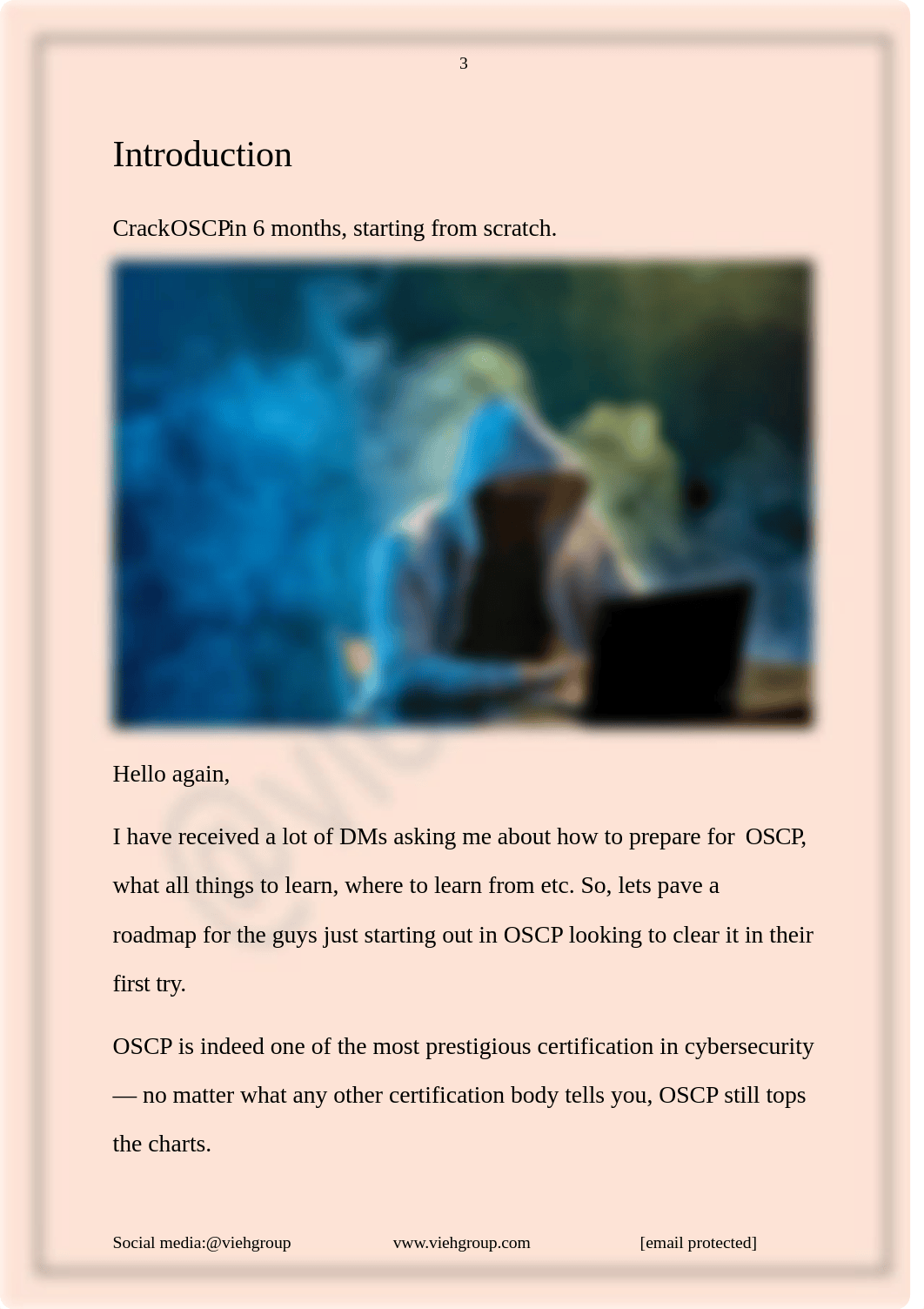 3

Introduction

CrackOSCPin 6 months, starting from scratch.

Hello again,

I have received a lot of DMs asking me about how to prepare for OSCP, what all things to learn, where to learn from etc. So, lets pave a roadmap for the guys just starting out in OSCP looking to clear it in their first try.

OSCP is indeed one of the most prestigious certification in cybersecurity — no matter what any other certification body tells you, OSCP still tops the charts.

Social media:@viehgroup www.viehgroup.com [email protected]